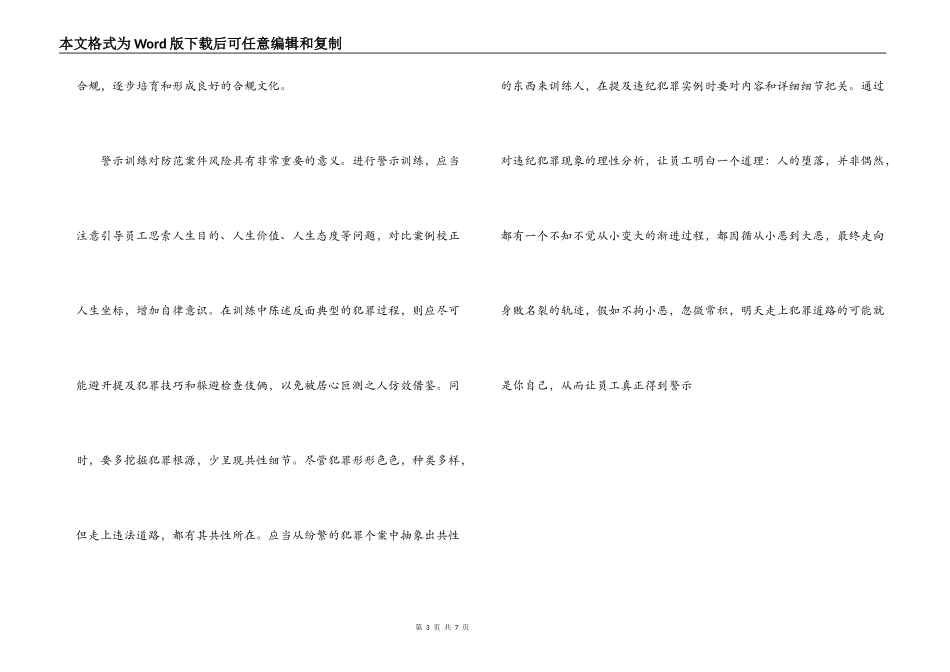 本文格式为Word版下载后可任意编辑和复制

合规，逐步培育和形成良好的合规文化。

警示训练对防范案件风险具有非常重要的意义。进行警示训练，应当注意引导员工思索人生目的、人生价值、人生态度等问题，对比案例校正人生坐标，增加自律意识。在训练中陈述反面典型的犯罪过程，则应尽可能避开提及犯罪技巧和躲避检查伎俩，以免被居心叵测之人仿效借鉴。同时，要多挖掘犯罪根源，少呈现共性细节。尽管犯罪形形色色，种类多样，但走上违法道路，都有其共性所在。应当从纷繁的犯罪个案中抽象出共性的东西来训练人，在提及违纪犯罪实例时要对内容和详细细节把关。通过对违纪犯罪现象的理性分析，让员工明白一个道理：人的堕落，并非偶然，都有一个不知不觉从小变大的渐进过程，都因循从小恶到大恶，最终走向身败名裂的轨迹，假如不拘小恶，忽微常积，明天走上犯罪道路的可能就是你自己，从而让员工真正得到警示

第 3 页 共 7 页